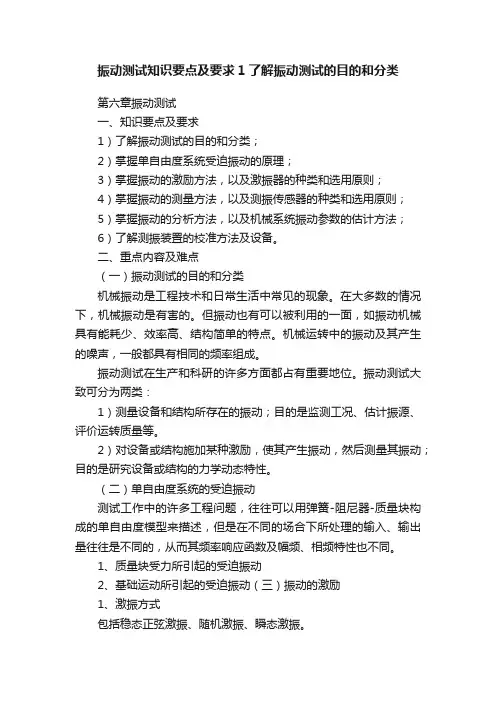 振动测试知识要点及要求 1 了解振动测试的目的和分类

第六章振动测试

一、知识要点及要求

1）了解振动测试的目的和分类；

2）掌握单自由度系统受迫振动的原理；

3）掌握振动的激励方法，以及激振器的种类和选用原则；

4）掌握振动的测量方法，以及测振传感器的种类和选用原则；

5）掌握振动的分析方法，以及机械系统振动参数的估计方法；

6）了解测振装置的校准方法及设备。

二、重点内容及难点

（一）振动测试的目的和分类

机械振动是工程技术和日常生活中常见的现象。在大多数的情况下，机械振动是有害的。但振动也有可以被利用的一面，如振动机械具有能耗少、效率高、结构简单的特点。机械运转中的振动及其产生的噪声，一般都具有相同的频率组成。

振动测试在生产和科研的许多方面都占有重要地位。振动测试大致可分为两类：

1）测量设备和结构所存在的振动；目的是监测工况、估计振源、评价运转质量等。

2）对设备或结构施加某种激励，使其产生振动，然后测量其振动；目的是研究设备或结构的力学动态特性。

（二）单自由度系统的受迫振动

测试工作中的许多工程问题，往往可以用弹簧-阻尼器-质量块构成的单自由度模型来描述，但是在不同的场合下所处理的输入、输出量往往是不同的，从而其频率响应函数及幅频、相频特性也不同。

1、质量块受力所引起的受迫振动

2、基础运动所引起的受迫振动（三）振动的激励

1、激振方式

包括稳态正弦激振、随机激振、瞬态激振。